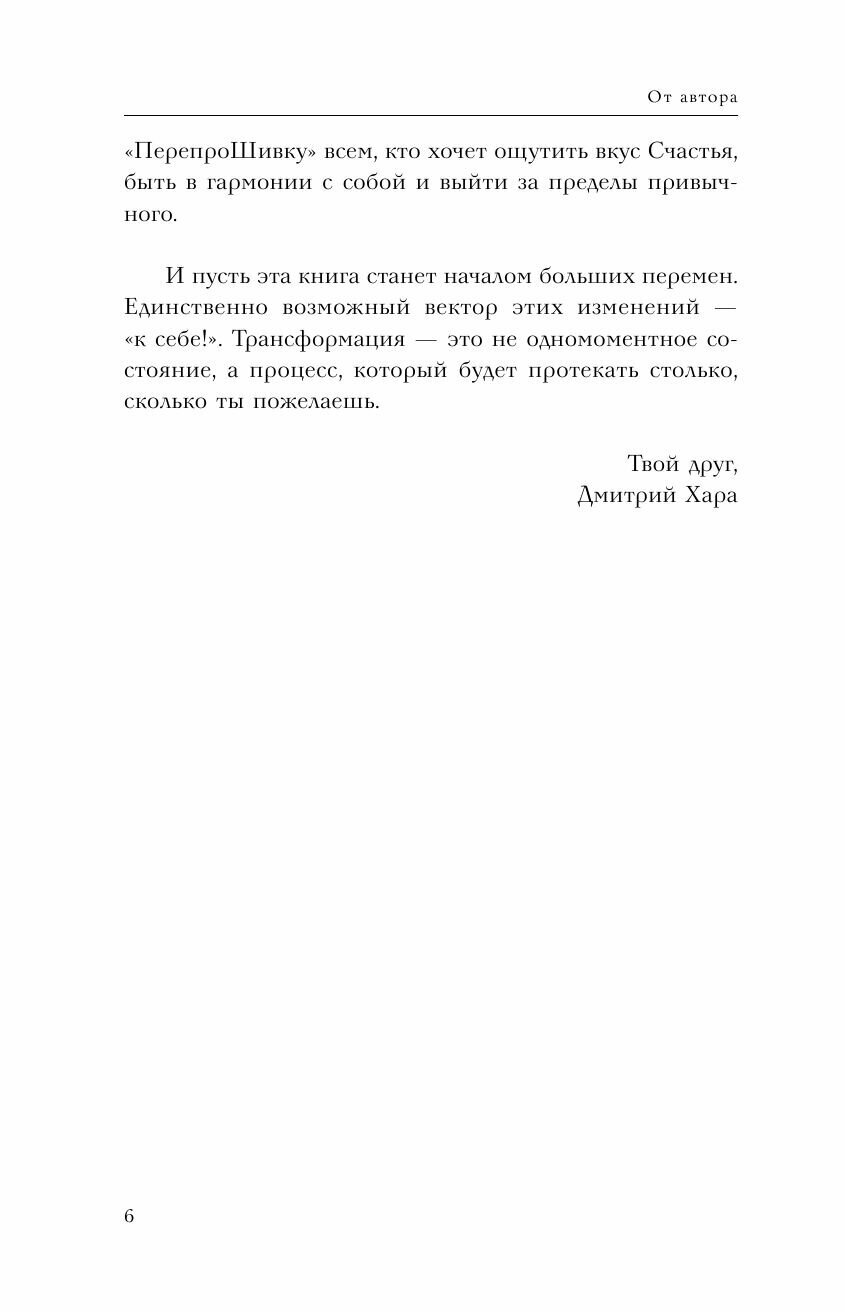 От автора

«ПерепроШивку» всем, кто хочет ощутить вкус Счастья, быть в гармонии с собой и выйти за пределы привычного.

И пусть эта книга станет началом больших перемен. Единственно возможный вектор этих изменений — «к себе!». Трансформация — это не одномоментное состояние, а процесс, который будет протекать столько, сколько ты пожелаешь.

Твой друг,
Дмитрий Хара

6